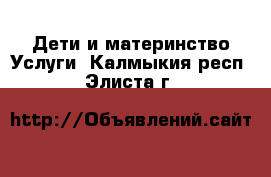 Дети и материнство Услуги  Калмыкия респ Элиста г

http://Объявлений.сайт